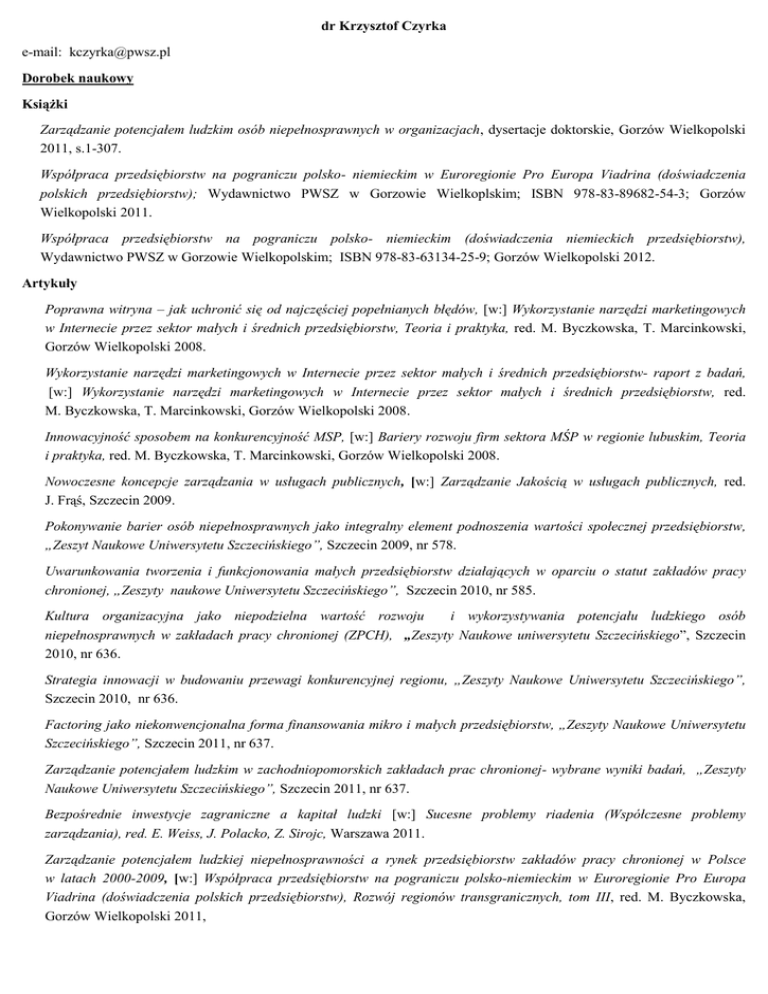 dr Krzysztof Czyrka

e-mail: kczyrka@pwsz.pl

Dorobek naukowy

Książki

Zarządzanie potencjałem ludzkim osób niepełnosprawnych w organizacjach, dysertacje doktorskie, Gorzów Wielkopolski 2011, s.1-307.

Współpraca przedsiębiorstw na pograniczu polsko- niemieckim w Euroregionie Pro Europa Viadrina (doświadczenia polskich przedsiębiorstw); Wydawnictwo PWSZ w Gorzowie Wielkoplskim; ISBN 978-83-89682-54-3; Gorzów Wielkopolski 2011.

Współpraca przedsiębiorstw na pograniczu polsko- niemieckim (doświadczenia niemieckich przedsiębiorstw), Wydawnictwo PWSZ w Gorzowie Wielkopolskim; ISBN 978-83-63134-25-9; Gorzów Wielkopolski 2012.

Artykuły

Poprawna witryna – jak uchronić się od najczęściej popełnianych błędów, [w:] Wykorzystanie narzędzi marketingowych w Internecie przez sektor małych i średnich przedsiębiorstw, Teoria i praktyka, red. M. Byczkowska, T. Marcinkowski, Gorzów Wielkopolski 2008.

Wykorzystanie narzędzi marketingowych w Internecie przez sektor małych i średnich przedsiębiorstw- raport z badań, [w:] Wykorzystanie narzędzi marketingowych w Internecie przez sektor małych i średnich przedsiębiorstw, red. M. Byczkowska, T. Marcinkowski, Gorzów Wielkopolski 2008.

Innowacyjność sposobem na konkurencyjność MSP, [w:] Bariery rozwoju firm sektora MŚP w regionie lubuskim, Teoria i praktyka, red. M. Byczkowska, T. Marcinkowski, Gorzów Wielkopolski 2008.

Nowoczesne koncepcje zarządzania w usługach publicznych, [w:] Zarządzanie Jakością w usługach publicznych, red. J. Frąś, Szczecin 2009.

Pokonywanie barier osób niepełnosprawnych jako integralny element podnoszenia wartości społecznej przedsiębiorstw, „Zeszyt Naukowe Uniwersytetu Szczecińskiego", Szczecin 2009, nr 578.

Uwarunkowania tworzenia i funkcjonowania małych przedsiębiorstw działających w oparciu o statut zakładów pracy chronionej, „Zeszyty naukowe Uniwersytetu Szczecińskiego", Szczecin 2010, nr 585.

Kultura organizacyjna jako niepodzielna wartość rozwoju i wykorzystywania potencjału ludzkiego osób niepełnosprawnych w zakładach pracy chronionej (ZPCH), „Zeszyty Naukowe uniwersytetu Szczecińskiego", Szczecin 2010, nr 636.

Strategia innowacji w budowaniu przewagi konkurencyjnej regionu, „Zeszyty Naukowe Uniwersytetu Szczecińskiego", Szczecin 2010, nr 636.

Factoring jako niekonwencjonalna forma finansowania mikro i małych przedsiębiorstw, „Zeszyty Naukowe Uniwersytetu Szczecińskiego", Szczecin 2011, nr 637.

Zarządzanie potencjałem ludzkim w zachodniopomorskich zakładach prac chronionej- wybrane wyniki badań, „Zeszyty Naukowe Uniwersytetu Szczecińskiego", Szczecin 2011, nr 637.

Bezpośrednie inwestycje zagraniczne a kapitał ludzki [w:] Sucesne problemy riadenia (Współczesne problemy zarządzania), red. E. Weiss, J. Polacko, Z. Sirojc, Warszawa 2011.

Zarządzanie potencjałem ludzkiej niepełnosprawności a rynek przedsiębiorstw zakładów pracy chronionej w Polsce w latach 2000-2009, [w:] Współpraca przedsiębiorstw na pograniczu polsko-niemieckim w Euroregionie Pro Europa Viadrina (doświadczenia polskich przedsiębiorstw), Rozwój regionów transgranicznych, tom III, red. M. Byczkowska, Gorzów Wielkopolski 2011,